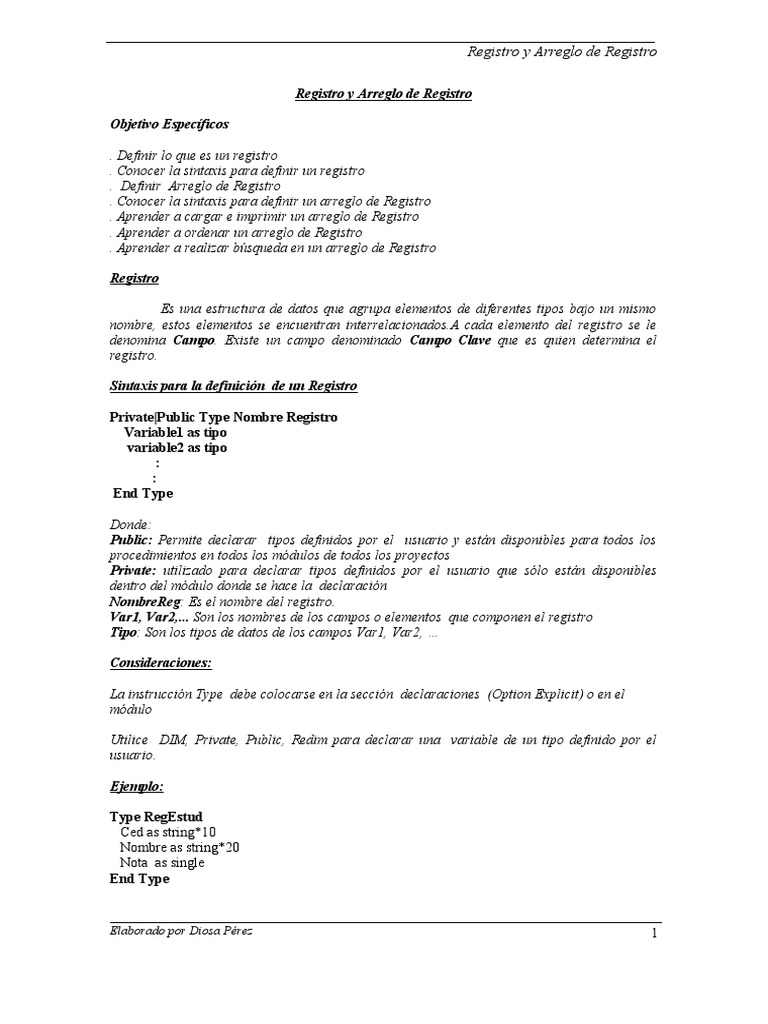 Registro y Arreglo de Registro

Registro y Arreglo de Registro

Objetivo Específicos

. Definir lo que es un registro
. Conocer la sintaxis para definir un registro
. Definir Arreglo de Registro
. Conocer la sintaxis para definir un arreglo de Registro
. Aprender a cargar e imprimir un arreglo de Registro
. Aprender a ordenar un arreglo de Registro
. Aprender a realizar búsqueda en un arreglo de Registro

Registro

Es una estructura de datos que agrupa elementos de diferentes tipos bajo un mismo nombre, estos elementos se encuentran interrelacionados.A cada elemento del registro se le denomina Campo. Existe un campo denominado Campo Clave que es quien determina el registro.

Sintaxis para la definición de un Registro

Private|Public Type Nombre Registro
Variable1 as tipo
variable2 as tipo
:
:
End Type

Donde:
Public: Permite declarar tipos definidos por el usuario y están disponibles para todos los procedimientos en todos los módulos de todos los proyectos
Private: utilizado para declarar tipos definidos por el usuario que sólo están disponibles dentro del módulo donde se hace la declaración
NombreReg: Es el nombre del registro.
Var1, Var2,... Son los nombres de los campos o elementos que componen el registro
Tipo: Son los tipos de datos de los campos Var1, Var2, ...

Consideraciones:

La instrucción Type debe colocarse en la sección declaraciones (Option Explicit) o en el módulo

Utilice DIM, Private, Public, Redim para declarar una variable de un tipo definido por el usuario.

Ejemplo:

Type RegEstud
Ced as string*10
Nombre as string*20
Nota as single
End Type

Elaborado por Diosa Pérez
1